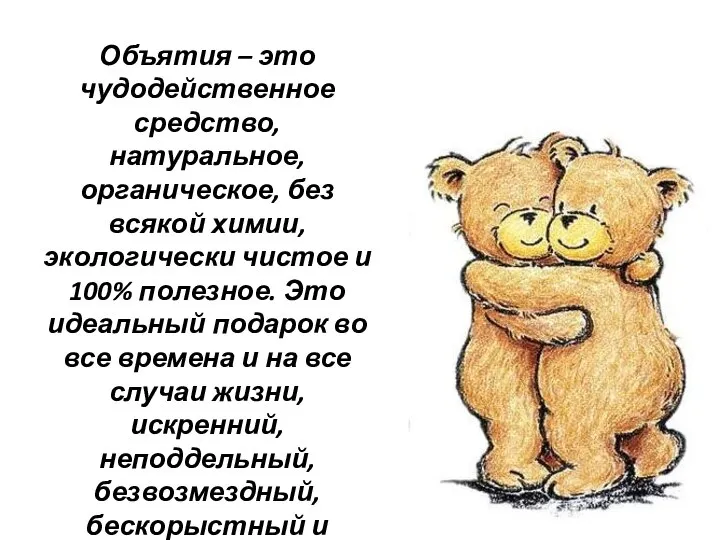 Объятия – это чудодейственное средство, натуральное, органическое, без всякой химии, экологически чистое и 100% полезное. Это идеальный подарок во все времена и на все случаи жизни, искренний, неподдельный, безвозмездный, бескорыстный и